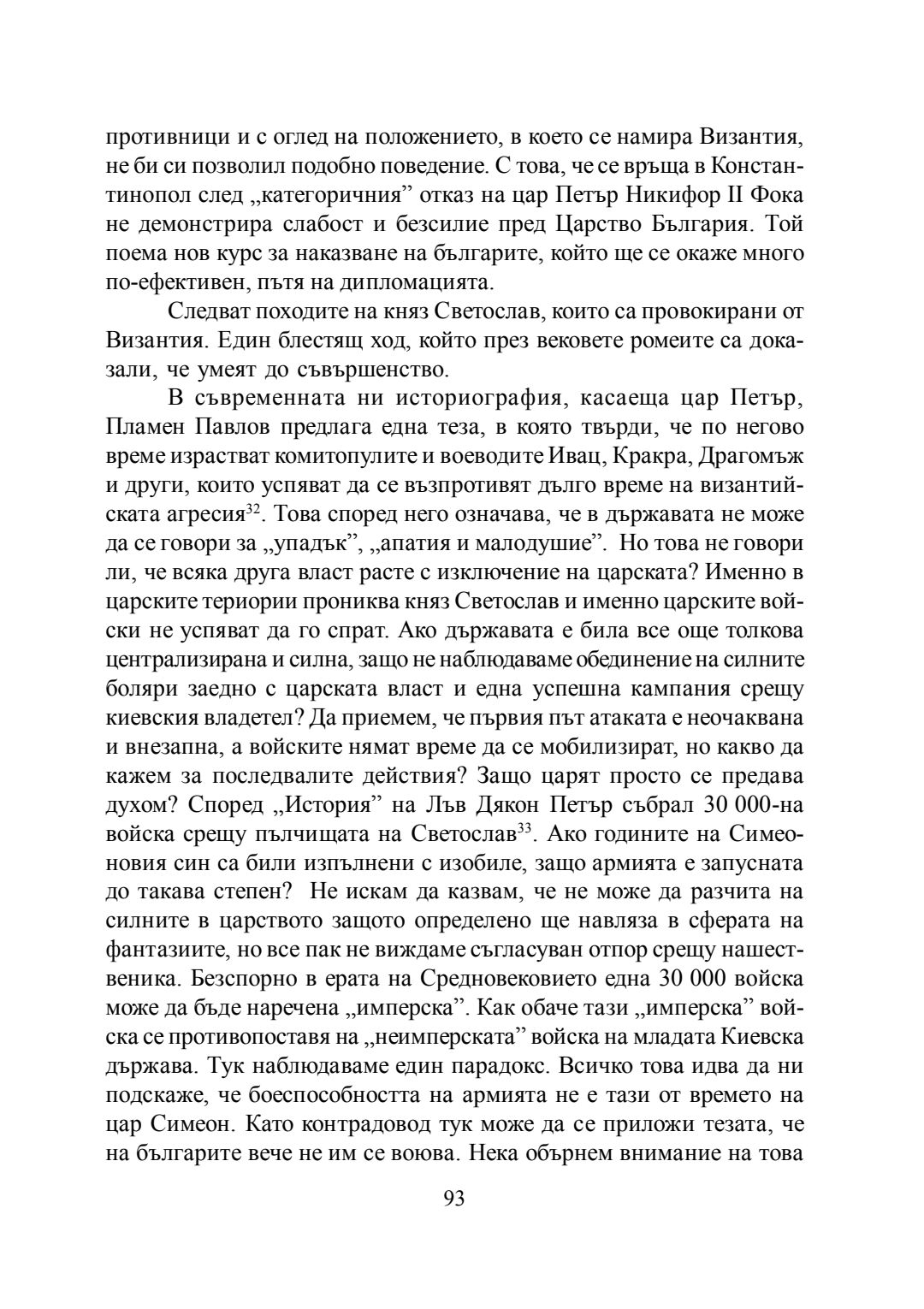 противници и с оглед на положението, в което се намира Византия, не би си позволил подобно поведение. С това, че се връща в Константинопол след „категоричния” отказ на цар Петър Никифор II Фока не демонстрира слабост и безсилие пред Царство България. Той поема нов курс за наказване на българите, който ще се окаже много по-ефективен, пътя на дипломацията.

Следват походите на княз Светослав, които са провокирани от Византия. Един блестящ ход, който през вековете ромеите са доказали, че умеят до съвършенство.

В съвременната ни историография, касаеща цар Петър, Пламен Павлов предлага една теза, в която твърди, че по негово време израстват комитопулите и воеводите Ивац, Кракра, Драгомъж и други, които успяват да се възпротивят дълго време на византийската агресия$^{32}$. Това според него означава, че в държавата не може да се говори за „упадък”, „апатия и малодушие”. Но това не говори ли, че всяка друга власт расте с изключение на царската? Именно в царските териории прониква княз Светослав и именно царските войски не успяват да го спрат. Ако държавата е била все още толкова централизирана и силна, защо не наблюдаваме обединение на силните боляри заедно с царската власт и една успешна кампания срещу киевския владетел? Да приемем, че първия път атаката е неочаквана и внезапна, а войските нямат време да се мобилизират, но какво да кажем за последвалите действия? Защо царят просто се предава духом? Според „История” на Лъв Дякон Петър събрал 30 000-на войска срещу пълчищата на Светослав$^{33}$. Ако годините на Симеоновия син са били изпълнени с изобиле, защо армията е запусната до такава степен? Не искам да казвам, че не може да разчита на силните в царството защото определено ще навляза в сферата на фантазиите, но все пак не виждаме съгласуван отпор срещу нашественика. Безспорно в ерата на Средновековието една 30 000 войска може да бъде наречена „имперска”. Как обаче тази „имперска” войска се противопоставя на „неимперската” войска на младата Киевска държава. Тук наблюдаваме един парадокс. Всичко това идва да ни подскаже, че боеспособността на армията не е тази от времето на цар Симеон. Като контрадовод тук може да се приложи тезата, че на българите вече не им се воюва. Нека обърнем внимание на това

93